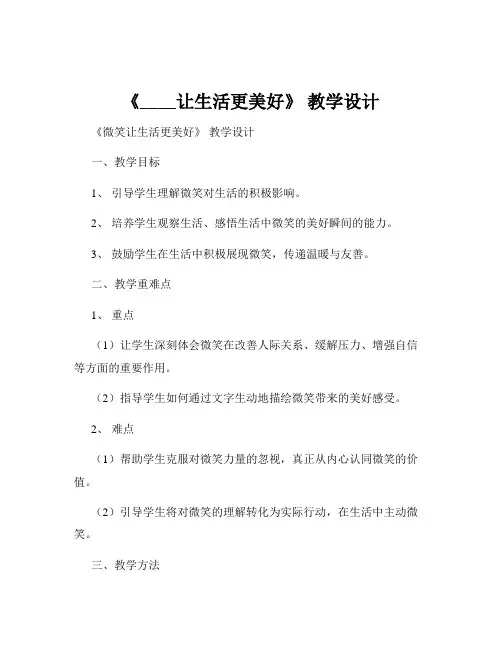 《____让生活更美好》 教学设计

《微笑让生活更美好》 教学设计

一、教学目标

1、 引导学生理解微笑对生活的积极影响。

2、 培养学生观察生活、感悟生活中微笑的美好瞬间的能力。

3、 鼓励学生在生活中积极展现微笑，传递温暖与友善。

二、教学重难点

1、 重点

（1）让学生深刻体会微笑在改善人际关系、缓解压力、增强自信等方面的重要作用。

（2）指导学生如何通过文字生动地描绘微笑带来的美好感受。

2、 难点

（1）帮助学生克服对微笑力量的忽视，真正从内心认同微笑的价值。

（2）引导学生将对微笑的理解转化为实际行动，在生活中主动微笑。

三、教学方法